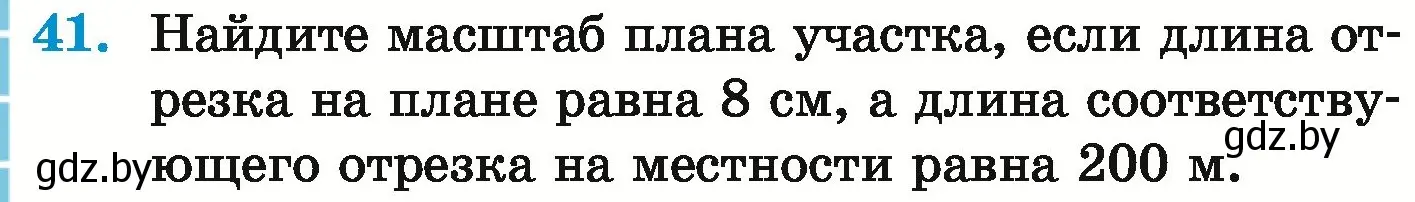 41. Найдите масштаб плана участка, если длина отрезка на плане равна 8 см, а длина соответствующего отрезка на местности равна 200 м.

gdz.by

gdz.by